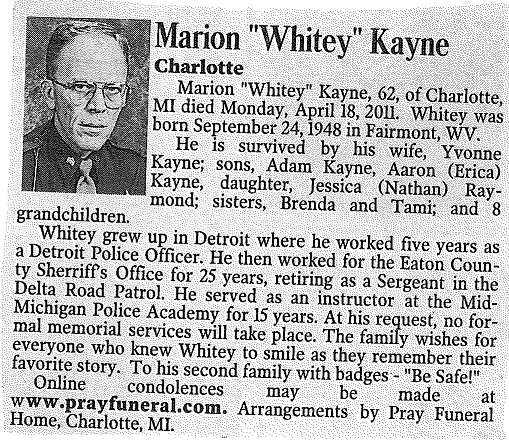 Marion "Whitey" Kayne

Charlotte

Marion "Whitey" Kayne, 62, of Charlotte, MI died Monday, April 18, 2011. Whitey was born September 24, 1948 in Fairmont, WV.

He is survived by his wife, Yvonne Kayne; sons, Adam Kayne, Aaron (Erica) Kayne, daughter, Jessica (Nathan) Raymond; sisters, Brenda and Tami; and 8 grandchildren.

Whitey grew up in Detroit where he worked five years as a Detroit Police Officer. He then worked for the Eaton County Sherriff's Office for 25 years, retiring as a Sergeant in the Delta Road Patrol. He served as an instructor at the Mid-Michigan Police Academy for 15 years. At his request, no formal memorial services will take place. The family wishes for everyone who knew Whitey to smile as they remember their favorite story. To his second family with badges - "Be Safe!"

Online condolences may be made at www.prayfuneral.com. Arrangements by Pray Funeral Home, Charlotte, MI.